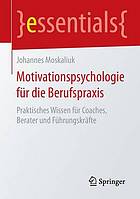 }essentials{

Johannes Moskaliuk

Motivationspsychologie für die Berufspraxis

Praktisches Wissen für Coaches, Berater und Führungskräfte

Springer